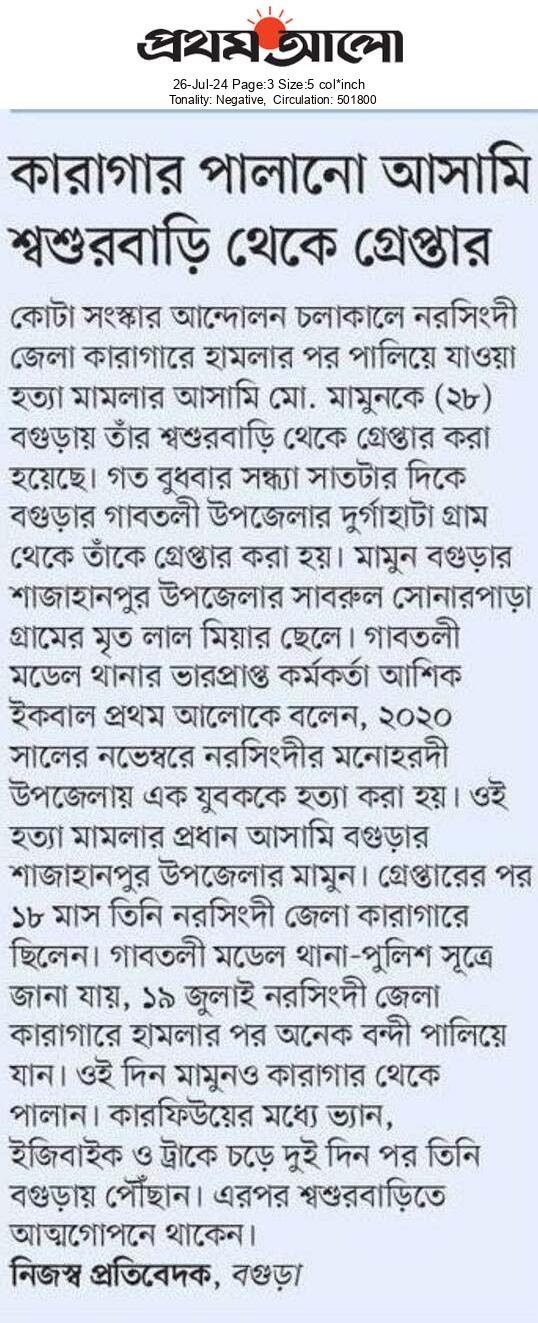 প্রথম আলো
26-Jul-24 Page:3 Size:5 col*inch
Tonality: Negative, Circulation: 501800

কারাগার পালানো আসামি শ্বশুরবাড়ি থেকে গ্রেপ্তার

কোটা সংস্কার আন্দোলন চলাকালে নরসিংদী জেলা কারাগারে হামলার পর পালিয়ে যাওয়া হত্যা মামলার আসামি মো. মামুনকে (২৮) বগুড়ায় তাঁর শ্বশুরবাড়ি থেকে গ্রেপ্তার করা হয়েছে। গত বুধবার সন্ধ্যা সাতটার দিকে বগুড়ার গাবতলী উপজেলার দুর্গাহাটা গ্রাম থেকে তাঁকে গ্রেপ্তার করা হয়। মামুন বগুড়ার শাজাহানপুর উপজেলার সাবরুল সোনারপাড়া গ্রামের মৃত লাল মিয়ার ছেলে। গাবতলী মডেল থানার ভারপ্রাপ্ত কর্মকর্তা আশিক ইকবাল প্রথম আলোকে বলেন, ২০২০ সালের নভেম্বরে নরসিংদীর মনোহরদী উপজেলায় এক যুবককে হত্যা করা হয়। ওই হত্যা মামলার প্রধান আসামি বগুড়ার শাজাহানপুর উপজেলার মামুন। গ্রেপ্তারের পর ১৮ মাস তিনি নরসিংদী জেলা কারাগারে ছিলেন। গাবতলী মডেল থানা-পুলিশ সূত্রে জানা যায়, ১৯ জুলাই নরসিংদী জেলা কারাগারে হামলার পর অনেক বন্দী পালিয়ে যান। ওই দিন মামুনও কারাগার থেকে পালান। কারফিউয়ের মধ্যে ভ্যান, ইজিবাইক ও ট্রাকে চড়ে দুই দিন পর তিনি বগুড়ায় পৌঁছান। এরপর শ্বশুরবাড়িতে আত্মগোপনে থাকেন।
নিজস্ব প্রতিবেদক, বগুড়া